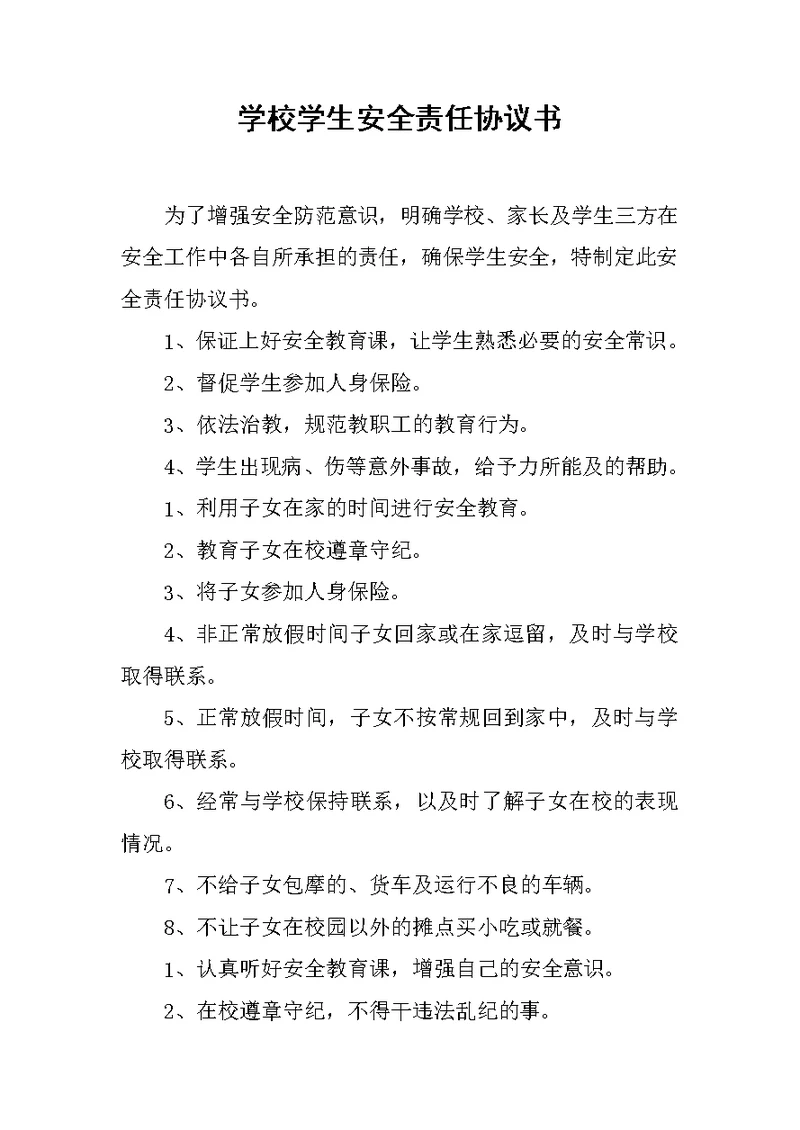 学校学生安全责任协议书

为了增强安全防范意识，明确学校、家长及学生三方在安全工作中各自所承担的责任，确保学生安全，特制定此安全责任协议书。

1、保证上好安全教育课，让学生熟悉必要的安全常识。

2、督促学生参加人身保险。

3、依法治教，规范教职工的教育行为。

4、学生出现病、伤等意外事故，给予力所能及的帮助。

1、利用子女在家的时间进行安全教育。

2、教育子女在校遵章守纪。

3、将子女参加人身保险。

4、非正常放假时间子女回家或在家逗留，及时与学校取得联系。

5、正常放假时间，子女不按常规回到家中，及时与学校取得联系。

6、经常与学校保持联系，以及时了解子女在校的表现情况。

7、不给子女包摩的、货车及运行不良的车辆。

8、不让子女在校园以外的摊点买小吃或就餐。

1、认真听好安全教育课，增强自己的安全意识。

2、在校遵章守纪，不得干违法乱纪的事。